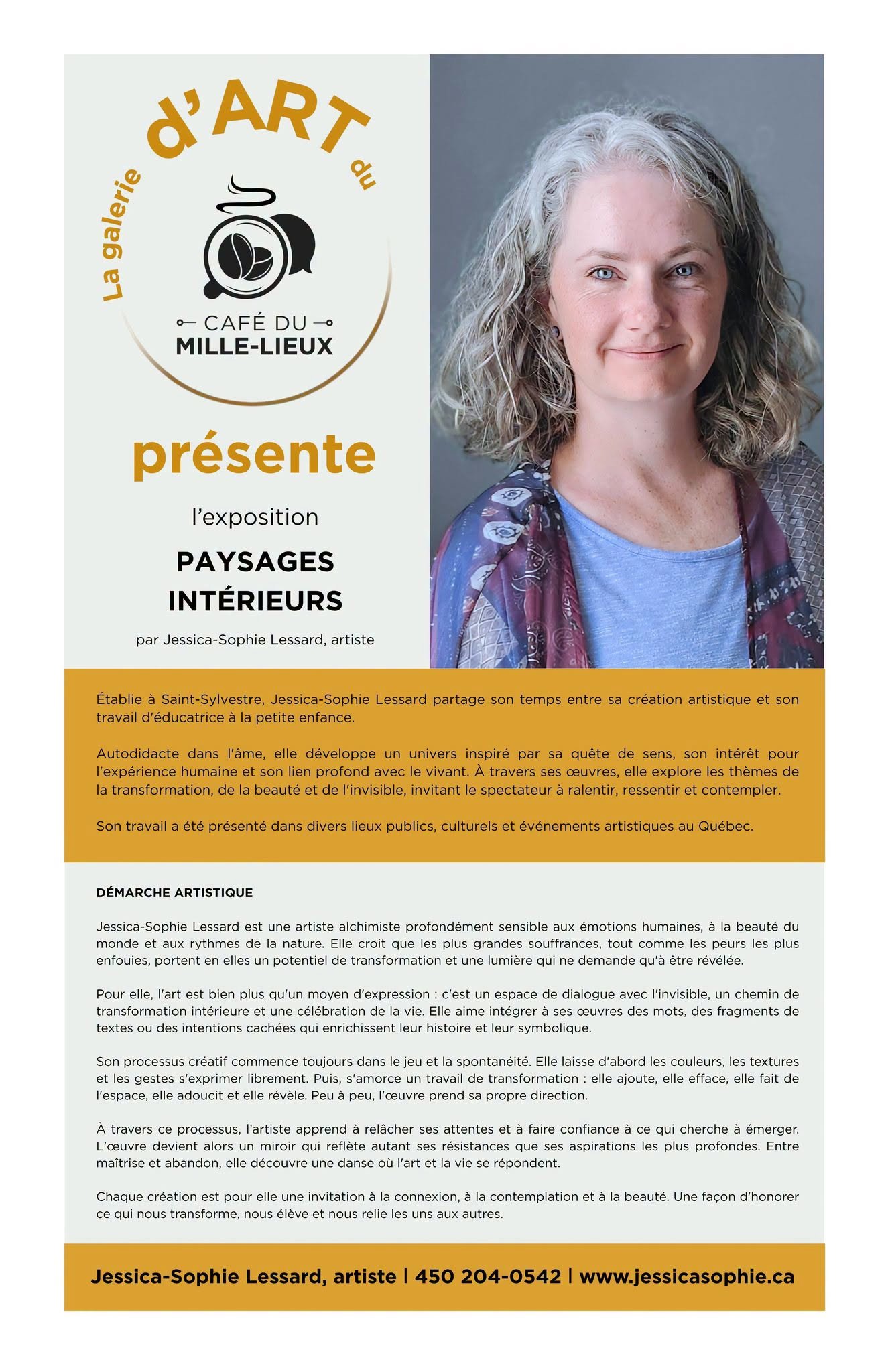 La galerie d'ART du

CAFÉ DU
MILLE-LIEUX

présente

l'exposition

PAYSAGES
INTÉRIEURS

par Jessica-Sophie Lessard, artiste

Établie à Saint-Sylvestre, Jessica-Sophie Lessard partage son temps entre sa création artistique et son travail d'éducatrice à la petite enfance.

Autodidacte dans l'âme, elle développe un univers inspiré par sa quête de sens, son intérêt pour l'expérience humaine et son lien profond avec le vivant. À travers ses œuvres, elle explore les thèmes de la transformation, de la beauté et de l'invisible, invitant le spectateur à ralentir, ressentir et contempler.

Son travail a été présenté dans divers lieux publics, culturels et événements artistiques au Québec.

DÉMARCHE ARTISTIQUE

Jessica-Sophie Lessard est une artiste alchimiste profondément sensible aux émotions humaines, à la beauté du monde et aux rythmes de la nature. Elle croit que les plus grandes souffrances, tout comme les peurs les plus enfouies, portent en elles un potentiel de transformation et une lumière qui ne demande qu'à être révélée.

Pour elle, l'art est bien plus qu'un moyen d'expression : c'est un espace de dialogue avec l'invisible, un chemin de transformation intérieure et une célébration de la vie. Elle aime intégrer à ses œuvres des mots, des fragments de textes ou des intentions cachées qui enrichissent leur histoire et leur symbolique.

Son processus créatif commence toujours dans le jeu et la spontanéité. Elle laisse d'abord les couleurs, les textures et les gestes s'exprimer librement. Puis, s'amorce un travail de transformation : elle ajoute, elle efface, elle fait de l'espace, elle adoucit et elle révèle. Peu à peu, l'œuvre prend sa propre direction.

À travers ce processus, l'artiste apprend à relâcher ses attentes et à faire confiance à ce qui cherche à émerger. L'œuvre devient alors un miroir qui reflète autant ses résistances que ses aspirations les plus profondes. Entre maîtrise et abandon, elle découvre une danse où l'art et la vie se répondent.

Chaque création est pour elle une invitation à la connexion, à la contemplation et à la beauté. Une façon d'honorer ce qui nous transforme, nous élève et nous relie les uns aux autres.

Jessica-Sophie Lessard, artiste | 450 204-0542 | www.jessicasophie.ca